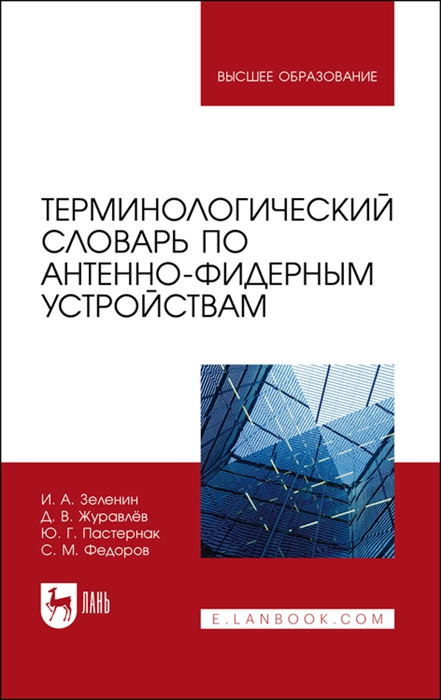 ВЫСШЕЕ ОБРАЗОВАНИЕ

ТЕРМИНОЛОГИЧЕСКИЙ СЛОВАРЬ ПО АНТЕННО-ФИДЕРНЫМ УСТРОЙСТВАМ

И. А. Зеленин
Д. В. Журавлёв
Ю. Г. Пастернак
С. М. Федоров

ЛАНЬ

E.LANBOOK.COM